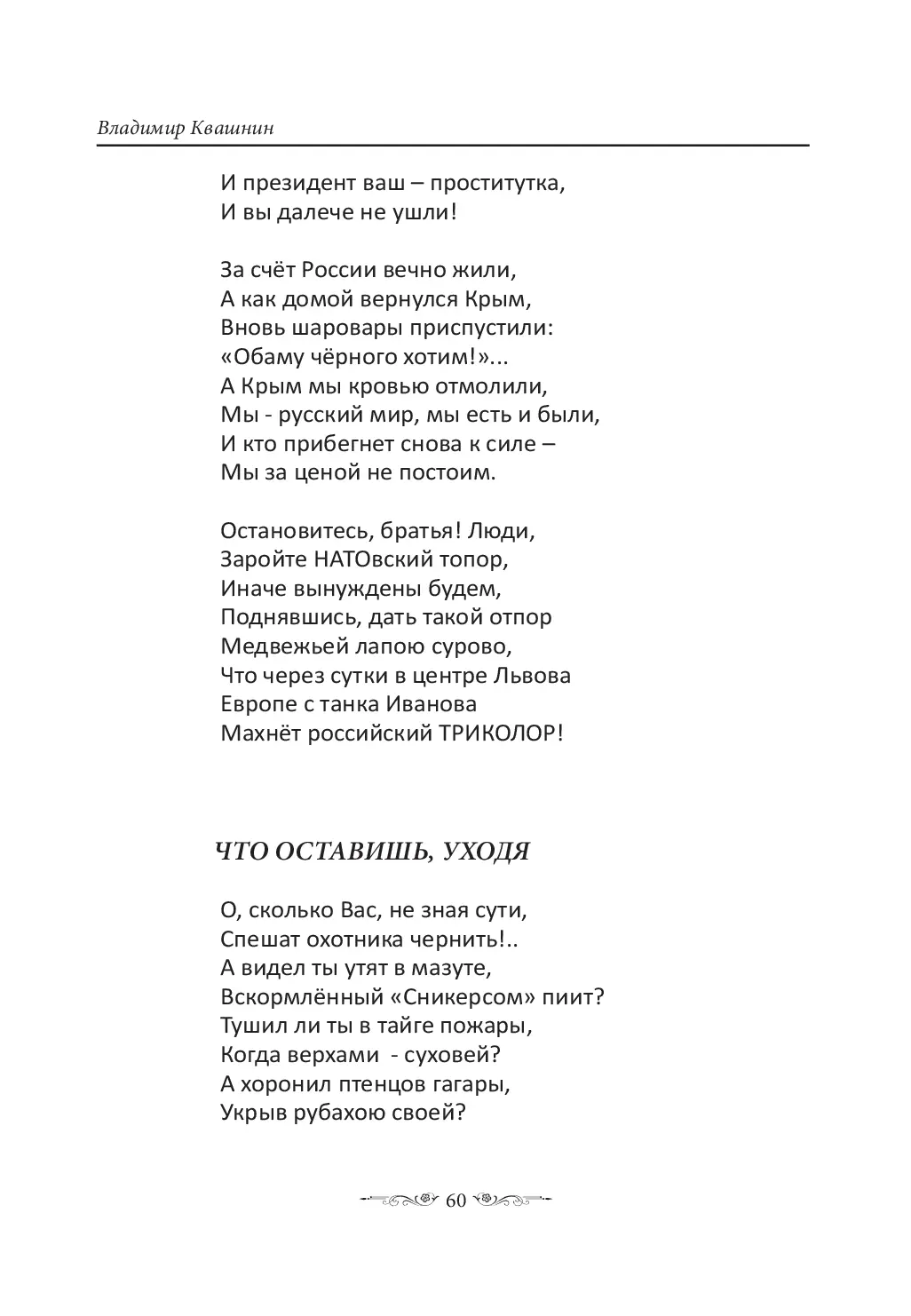 Владимир Квашнин

И президент ваш – проститутка,
И вы далече не ушли!

За счёт России вечно жили,
А как домой вернулся Крым,
Вновь шаровары приспустили:
«Обаму чёрного хотим!»...
А Крым мы кровью отмолили,
Мы - русский мир, мы есть и были,
И кто прибегнет снова к силе –
Мы за ценой не постоим.

Остановитесь, братья! Люди,
Заройте НАТОвский топор,
Иначе вынуждены будем,
Поднявшись, дать такой отпор
Медвежьей лапою сурово,
Что через сутки в центре Львова
Европе с танка Иванова
Махнёт российский ТРИКОЛОР!

ЧТО ОСТАВИШЬ, УХОДЯ

О, сколько Вас, не зная сути,
Спешат охотника чернить!..
А видел ты утят в мазуте,
Вскормлённый «Сникерсом» пиит?
Тушил ли ты в тайге пожары,
Когда верхами - суховей?
А хоронил птенцов гагары,
Укрыв рубахою своей?

60